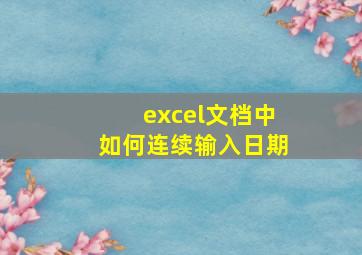 excel文档中
如何连续输入日期